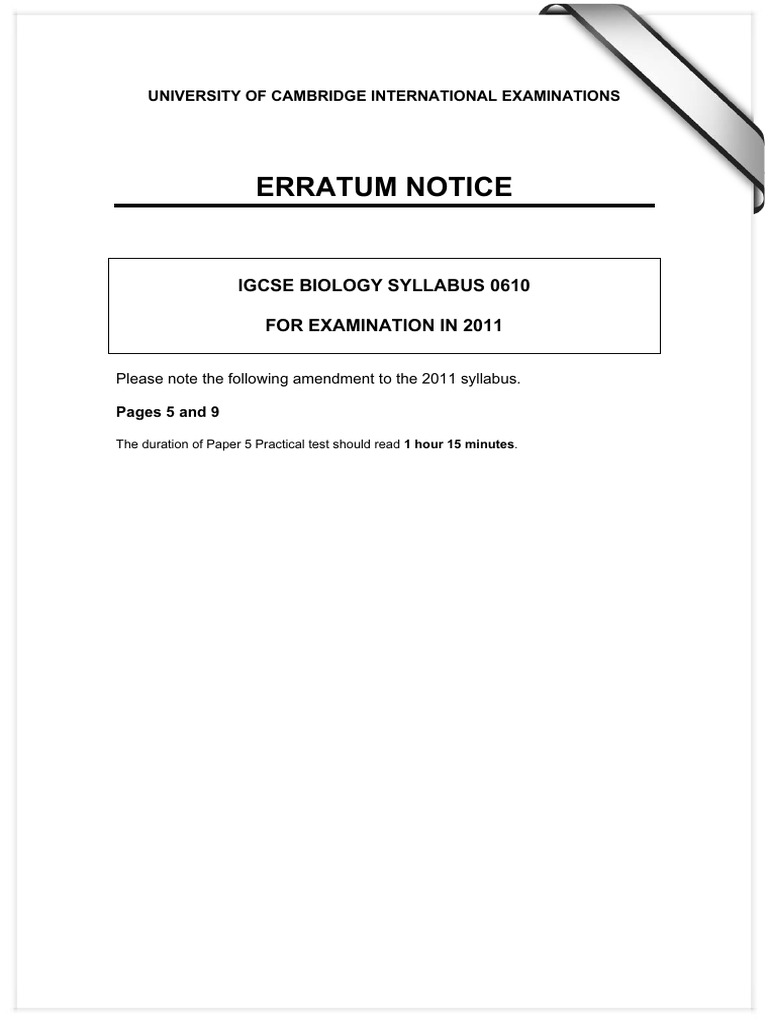 UNIVERSITY OF CAMBRIDGE INTERNATIONAL EXAMINATIONS

ERRATUM NOTICE

IGCSE BIOLOGY SYLLABUS 0610

FOR EXAMINATION IN 2011

Please note the following amendment to the 2011 syllabus.

Pages 5 and 9

The duration of Paper 5 Practical test should read 1 hour 15 minutes.